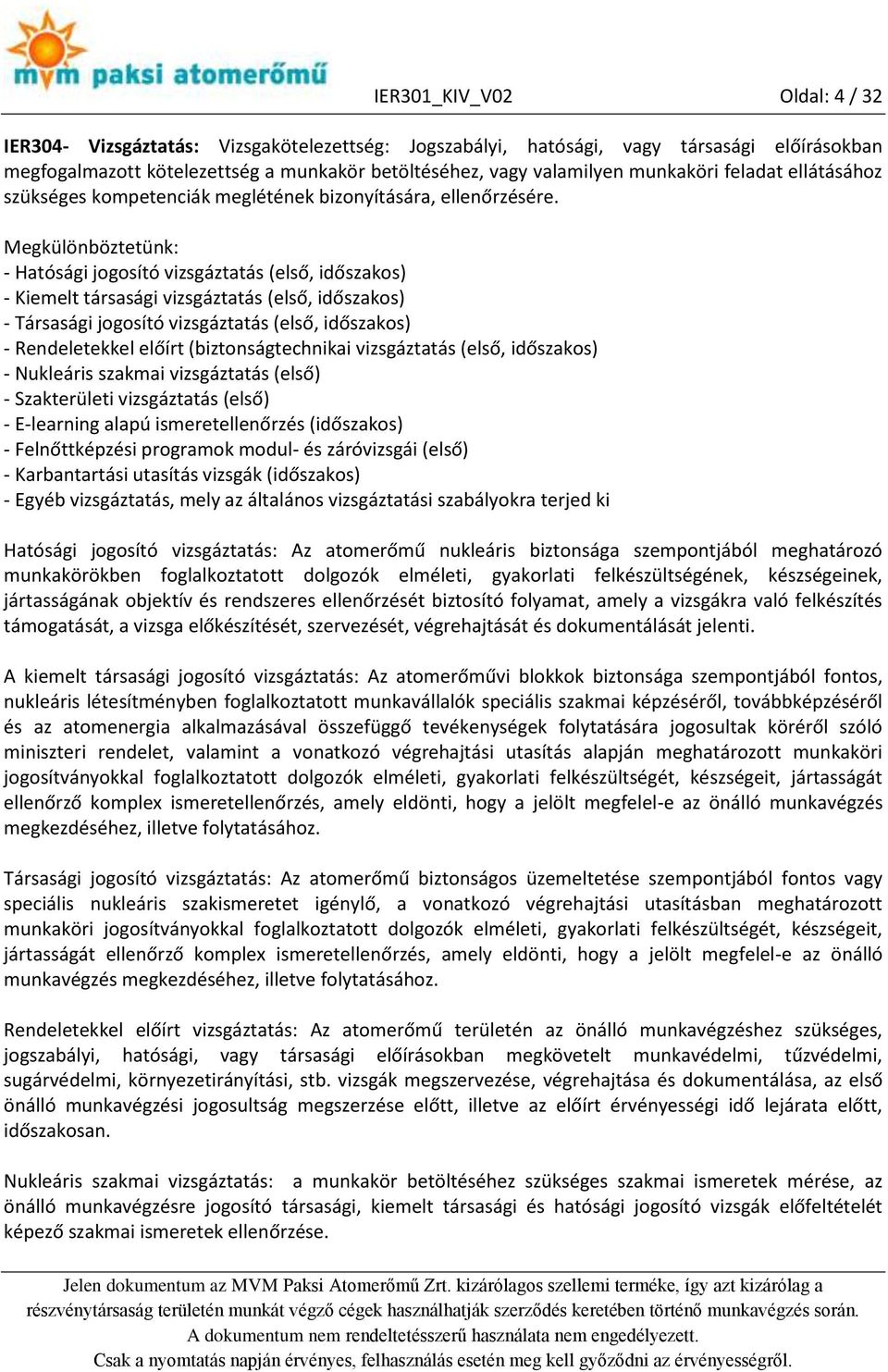 mvm paksi atomerőmű

IER301_KIV_V02

Oldal: 4 / 32

IER304- Vizsgáztatás: Vizsgakötelezettség: Jogszabályi, hatósági, vagy társasági előírásokban megfogalmazott kötelezettség a munkakör betöltéséhez, vagy valamilyen munkaköri feladat ellátásához szükséges kompetenciák meglétének bizonyítására, ellenőrzésére.

Megkülönböztetünk:
- Hatósági jogosító vizsgáztatás (első, időszakos)
- Kiemelt társasági vizsgáztatás (első, időszakos)
- Társasági jogosító vizsgáztatás (első, időszakos)
- Rendeletekkel előírt (biztonságtechnikai vizsgáztatás (első, időszakos)
- Nukleáris szakmai vizsgáztatás (első)
- Szakterületi vizsgáztatás (első)
- E-learning alapú ismeretellenőrzés (időszakos)
- Felnőttképzési programok modul- és záróvizsgái (első)
- Karbantartási utasítás vizsgák (időszakos)
- Egyéb vizsgáztatás, mely az általános vizsgáztatási szabályokra terjed ki

Hatósági jogosító vizsgáztatás: Az atomerőmű nukleáris biztonsága szempontjából meghatározó munkakörökben foglalkoztatott dolgozók elméleti, gyakorlati felkészültségének, készségeinek, jártasságának objektív és rendszeres ellenőrzését biztosító folyamat, amely a vizsgákra való felkészítés támogatását, a vizsga előkészítését, szervezését, végrehajtását és dokumentálását jelenti.

A kiemelt társasági jogosító vizsgáztatás: Az atomerőművi blokkok biztonsága szempontjából fontos, nukleáris létesítményben foglalkoztatott munkavállalók speciális szakmai képzéséről, továbbképzéséről és az atomenergia alkalmazásával összefüggő tevékenységek folytatására jogosultak köréről szóló miniszteri rendelet, valamint a vonatkozó végrehajtási utasítás alapján meghatározott munkaköri jogosítványokkal foglalkoztatott dolgozók elméleti, gyakorlati felkészültségét, készségeit, jártasságát ellenőrző komplex ismeretellenőrzés, amely eldönti, hogy a jelölt megfelel-e az önálló munkavégzés megkezdéséhez, illetve folytatásához.

Társasági jogosító vizsgáztatás: Az atomerőmű biztonságos üzemeltetése szempontjából fontos vagy speciális nukleáris szakismeretet igénylő, a vonatkozó végrehajtási utasításban meghatározott munkaköri jogosítványokkal foglalkoztatott dolgozók elméleti, gyakorlati felkészültségét, készségeit, jártasságát ellenőrző komplex ismeretellenőrzés, amely eldönti, hogy a jelölt megfelel-e az önálló munkavégzés megkezdéséhez, illetve folytatásához.

Rendeletekkel előírt vizsgáztatás: Az atomerőmű területén az önálló munkavégzéshez szükséges, jogszabályi, hatósági, vagy társasági előírásokban megkövetelt munkavédelmi, tűzvédelmi, sugárvédelmi, környezetirányítási, stb. vizsgák megszervezése, végrehajtása és dokumentálása, az első önálló munkavégzési jogosultság megszerzése előtt, illetve az előírt érvényességi idő lejárata előtt, időszakosan.

Nukleáris szakmai vizsgáztatás: a munkakör betöltéséhez szükséges szakmai ismeretek mérése, az önálló munkavégzésre jogosító társasági, kiemelt társasági és hatósági jogosító vizsgák előfeltételét képező szakmai ismeretek ellenőrzése.

Jelen dokumentum az MVM Paksi Atomerőmű Zrt. kizárólagos szellemi terméke, így azt kizárólag a részvénytársaság területén munkát végző cégek használhatják szerződés keretében történő munkavégzés során. A dokumentum nem rendeltetésszerű használata nem engedélyezett. Csak a nyomtatás napján érvényes, felhasználás esetén meg kell győződni az érvényességről.